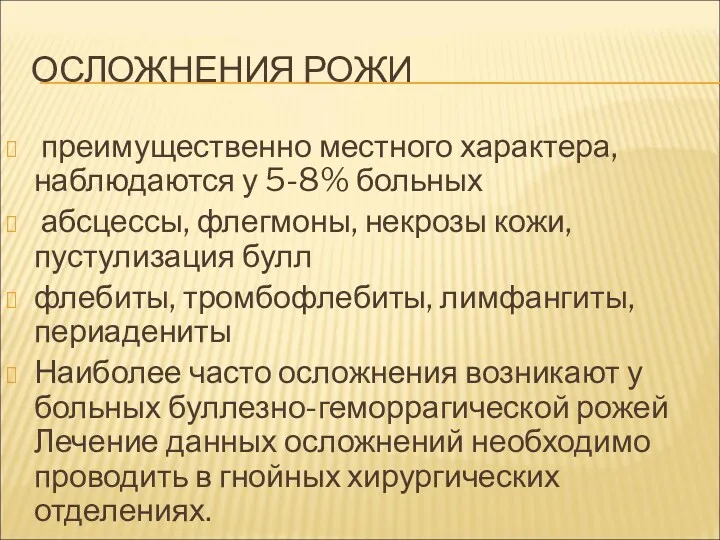 ОСЛОЖНЕНИЯ РОЖИ

преимущественно местного характера, наблюдаются у 5-8% больных

абсцессы, флегмоны, некрозы кожи, пустулизация булл

флебиты, тромбофлебиты, лимфангиты, периадениты

Наиболее часто осложнения возникают у больных буллезно-геморрагической рожей Лечение данных осложнений необходимо проводить в гнойных хирургических отделениях.